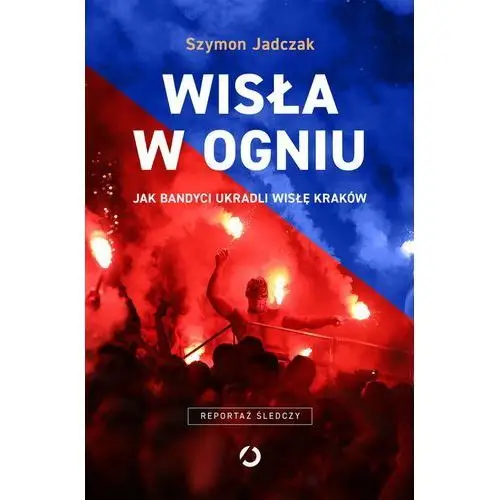 Szymon Jadczak

WISŁA W OGNIU

JAK BANDYCI UKRADLI WISŁĘ KRAKÓW

REPORTAŻ ŚLEDCZY